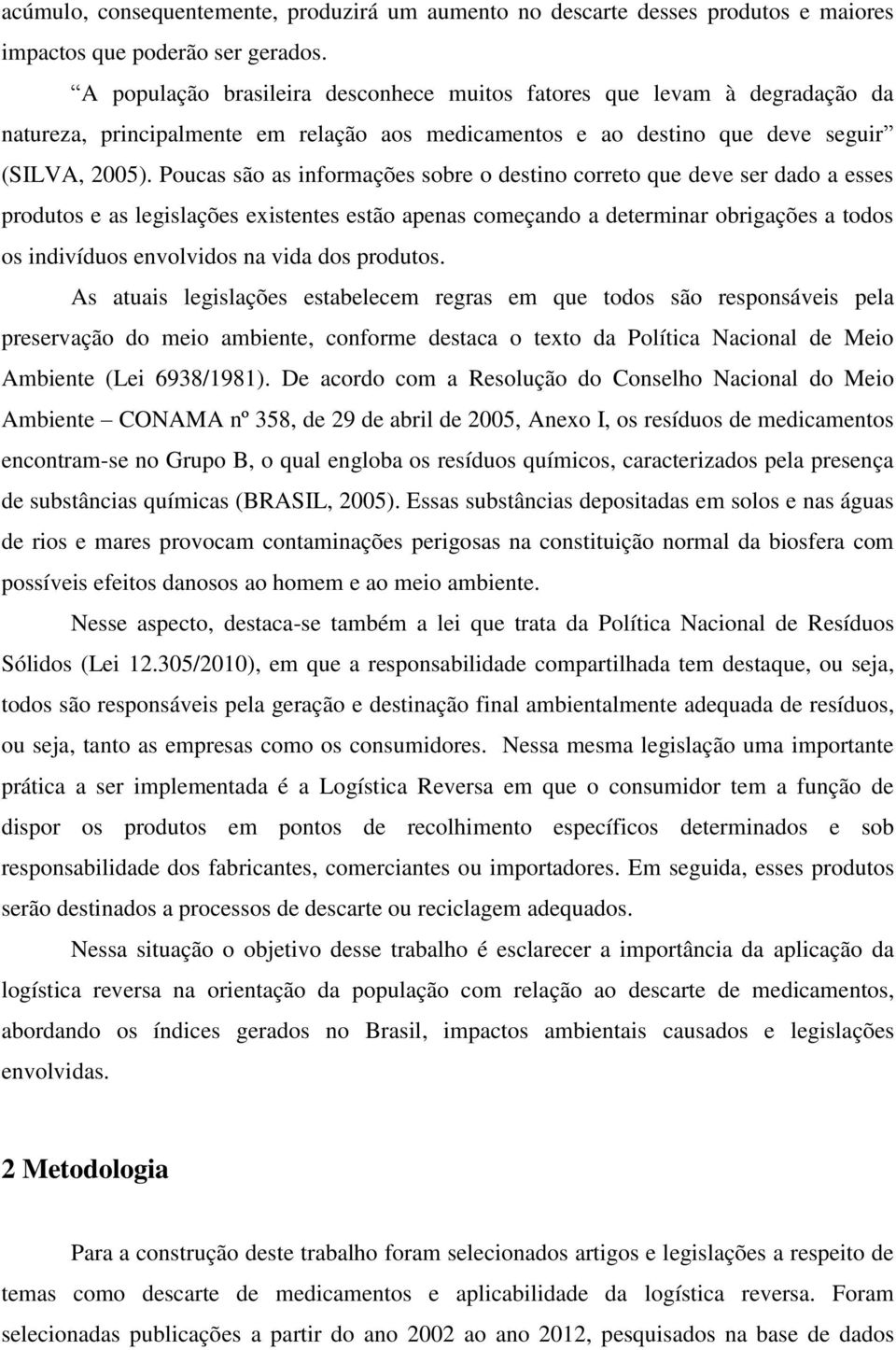 acúmulo, consequentemente, produzirá um aumento no descarte desses produtos e maiores impactos que poderão ser gerados.

“A população brasileira desconhece muitos fatores que levam à degradação da natureza, principalmente em relação aos medicamentos e ao destino que deve seguir” (SILVA, 2005). Poucas são as informações sobre o destino correto que deve ser dado a esses produtos e as legislações existentes estão apenas começando a determinar obrigações a todos os indivíduos envolvidos na vida dos produtos.

As atuais legislações estabelecem regras em que todos são responsáveis pela preservação do meio ambiente, conforme destaca o texto da Política Nacional de Meio Ambiente (Lei 6938/1981). De acordo com a Resolução do Conselho Nacional do Meio Ambiente – CONAMA nº 358, de 29 de abril de 2005, Anexo I, os resíduos de medicamentos encontram-se no Grupo B, o qual engloba os resíduos químicos, caracterizados pela presença de substâncias químicas (BRASIL, 2005). Essas substâncias depositadas em solos e nas águas de rios e mares provocam contaminações perigosas na constituição normal da biosfera com possíveis efeitos danosos ao homem e ao meio ambiente.

Nesse aspecto, destaca-se também a lei que trata da Política Nacional de Resíduos Sólidos (Lei 12.305/2010), em que a responsabilidade compartilhada tem destaque, ou seja, todos são responsáveis pela geração e destinação final ambientalmente adequada de resíduos, ou seja, tanto as empresas como os consumidores. Nessa mesma legislação uma importante prática a ser implementada é a Logística Reversa em que o consumidor tem a função de dispor os produtos em pontos de recolhimento específicos determinados e sob responsabilidade dos fabricantes, comerciantes ou importadores. Em seguida, esses produtos serão destinados a processos de descarte ou reciclagem adequados.

Nessa situação o objetivo desse trabalho é esclarecer a importância da aplicação da logística reversa na orientação da população com relação ao descarte de medicamentos, abordando os índices gerados no Brasil, impactos ambientais causados e legislações envolvidas.

2 Metodologia

Para a construção deste trabalho foram selecionados artigos e legislações a respeito de temas como descarte de medicamentos e aplicabilidade da logística reversa. Foram selecionadas publicações a partir do ano 2002 ao ano 2012, pesquisados na base de dados